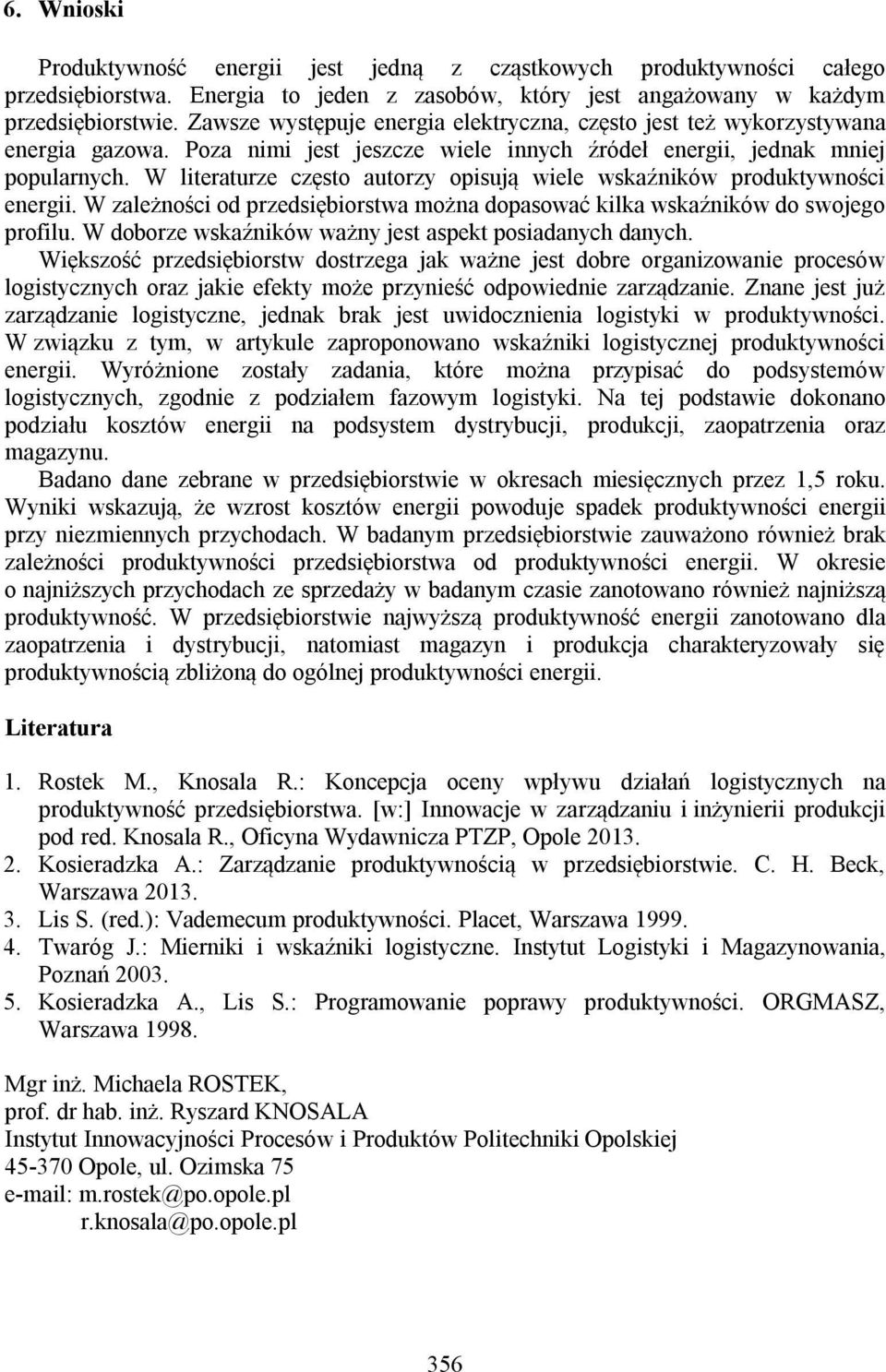 6. Wnioski

Produktywność energii jest jedną z cząstkowych produktywności całego przedsiębiorstwa. Energia to jeden z zasobów, który jest angażowany w każdym przedsiębiorstwie. Zawsze występuje energia elektryczna, często jest też wykorzystywana energia gazowa. Poza nimi jest jeszcze wiele innych źródeł energii, jednak mniej popularnych. W literaturze często autorzy opisują wiele wskaźników produktywności energii. W zależności od przedsiębiorstwa można dopasować kilka wskaźników do swojego profilu. W doborze wskaźników ważny jest aspekt posiadanych danych.

Większość przedsiębiorstw dostrzega jak ważne jest dobre organizowanie procesów logistycznych oraz jakie efekty może przynieść odpowiednie zarządzanie. Znane jest już zarządzanie logistyczne, jednak brak jest uwidocznienia logistyki w produktywności. W związku z tym, w artykule zaproponowano wskaźniki logistycznej produktywności energii. Wyróżnione zostały zadania, które można przypisać do podsystemów logistycznych, zgodnie z podziałem fazowym logistyki. Na tej podstawie dokonano podziału kosztów energii na podsystem dystrybucji, produkcji, zaopatrzenia oraz magazynu.

Badano dane zebrane w przedsiębiorstwie w okresach miesięcznych przez 1,5 roku. Wyniki wskazują, że wzrost kosztów energii powoduje spadek produktywności energii przy niezmiennych przychodach. W badanym przedsiębiorstwie zauważono również brak zależności produktywności przedsiębiorstwa od produktywności energii. W okresie o najniższych przychodach ze sprzedaży w badanym czasie zanotowano również najniższą produktywność. W przedsiębiorstwie najwyższą produktywność energii zanotowano dla zaopatrzenia i dystrybucji, natomiast magazyn i produkcja charakteryzowały się produktywnością zbliżoną do ogólnej produktywności energii.

Literatura

1. Rostek M., Knosala R.: Koncepcja oceny wpływu działań logistycznych na produktywność przedsiębiorstwa. [w:] Innowacje w zarządzaniu i inżynierii produkcji pod red. Knosala R., Oficyna Wydawnicza PTZP, Opole 2013.
2. Kosieradzka A.: Zarządzanie produktywnością w przedsiębiorstwie. C. H. Beck, Warszawa 2013.
3. Lis S. (red.): Vademecum produktywności. Placet, Warszawa 1999.
4. Twaróg J.: Mierniki i wskaźniki logistyczne. Instytut Logistyki i Magazynowania, Poznań 2003.
5. Kosieradzka A., Lis S.: Programowanie poprawy produktywności. ORGMASZ, Warszawa 1998.

Mgr inż. Michaela ROSTEK,
prof. dr hab. inż. Ryszard KNOSALA
Instytut Innowacyjności Procesów i Produktów Politechniki Opolskiej
45-370 Opole, ul. Ozimska 75
e-mail: m.rostek@po.opole.pl
r.knosala@po.opole.pl

356